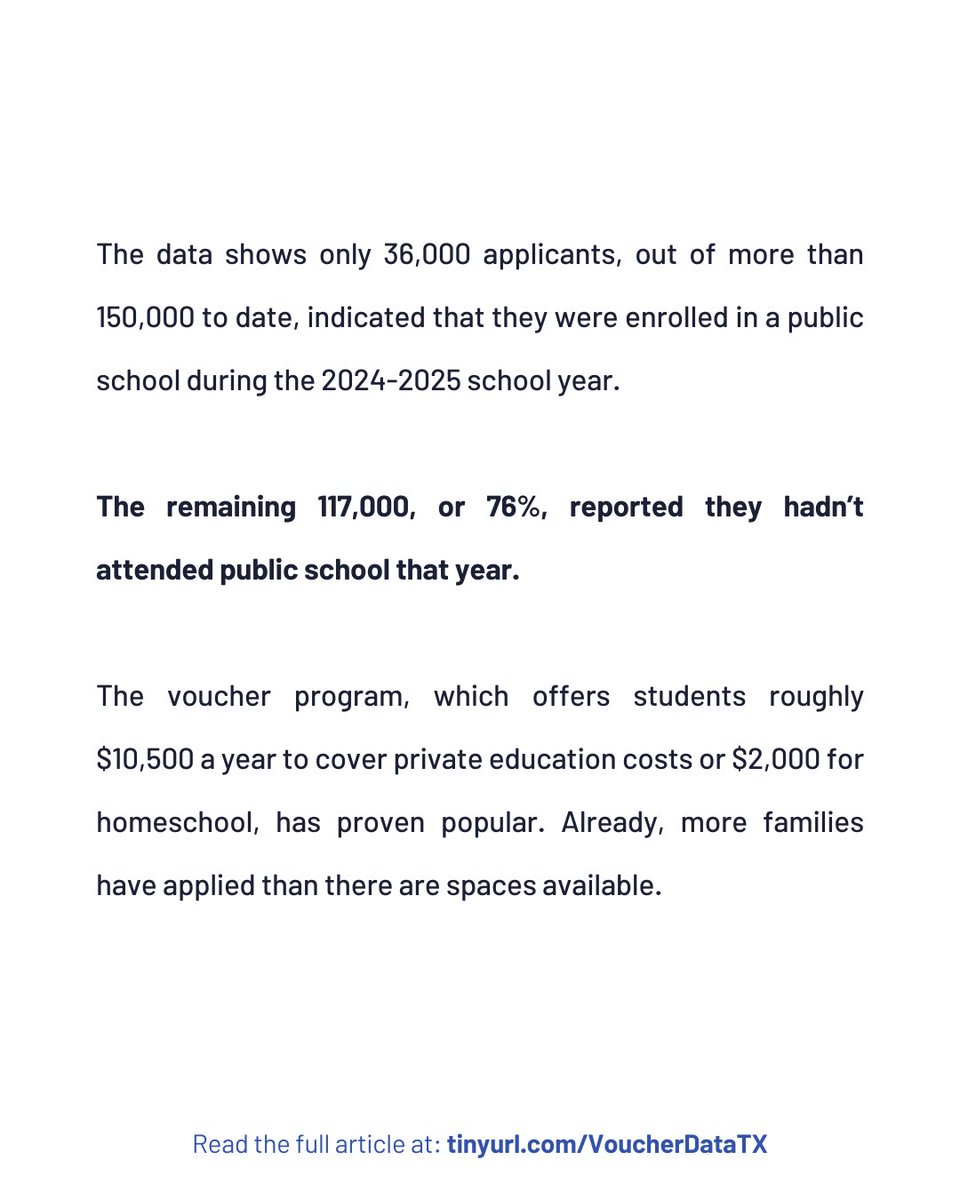 The data shows only 36,000 applicants, out of more than 150,000 to date, indicated that they were enrolled in a public school during the 2024-2025 school year.

The remaining 117,000, or 76%, reported they hadn't attended public school that year.

The voucher program, which offers students roughly \$10,500 a year to cover private education costs or \$2,000 for homeschool, has proven popular. Already, more families have applied than there are spaces available.

Read the full article at: tinyurl.com/VoucherDataTX